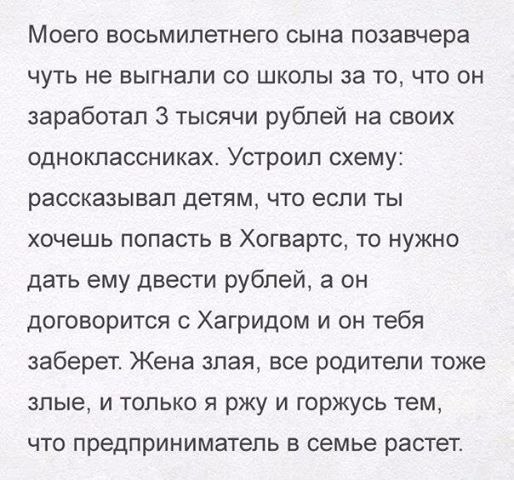 Моего восьмилетнего сына позавчера чуть не выгнали со школы за то, что он заработал 3 тысячи рублей на своих одноклассниках. Устроил схему: рассказывал детям, что если ты хочешь попасть в Хогвартс, то нужно дать ему двести рублей, а он договорится с Хагридом и он тебя заберет. Жена злая, все родители тоже злые, и только я ржу и горжусь тем, что предприниматель в семье растет.